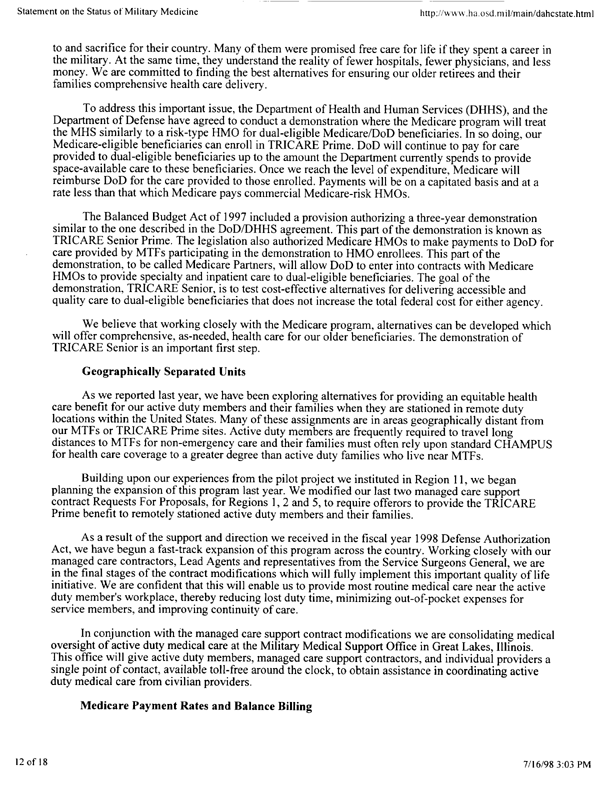 Statement on the Status of Military Medicine

http://www.ha.osd.mil/main/dahcstate.html

to and sacrifice for their country. Many of them were promised free care for life if they spent a career in the military. At the same time, they understand the reality of fewer hospitals, fewer physicians, and less money. We are committed to finding the best alternatives for ensuring our older retirees and their families comprehensive health care delivery.

To address this important issue, the Department of Health and Human Services (DHHS), and the Department of Defense have agreed to conduct a demonstration where the Medicare program will treat the MHS similarly to a risk-type HMO for dual-eligible Medicare/DoD beneficiaries. In so doing, our Medicare-eligible beneficiaries can enroll in TRICARE Prime. DoD will continue to pay for care provided to dual-eligible beneficiaries up to the amount the Department currently spends to provide space-available care to these beneficiaries. Once we reach the level of expenditure, Medicare will reimburse DoD for the care provided to those enrolled. Payments will be on a capitated basis and at a rate less than that which Medicare pays commercial Medicare-risk HMOs.

The Balanced Budget Act of 1997 included a provision authorizing a three-year demonstration similar to the one described in the DoD/DHHS agreement. This part of the demonstration is known as TRICARE Senior Prime. The legislation also authorized Medicare HMOs to make payments to DoD for care provided by MTFs participating in the demonstration to HMO enrollees. This part of the demonstration, to be called Medicare Partners, will allow DoD to enter into contracts with Medicare HMOs to provide specialty and inpatient care to dual-eligible beneficiaries. The goal of the demonstration, TRICARE Senior, is to test cost-effective alternatives for delivering accessible and quality care to dual-eligible beneficiaries that does not increase the total federal cost for either agency.

We believe that working closely with the Medicare program, alternatives can be developed which will offer comprehensive, as-needed, health care for our older beneficiaries. The demonstration of TRICARE Senior is an important first step.

Geographically Separated Units

As we reported last year, we have been exploring alternatives for providing an equitable health care benefit for our active duty members and their families when they are stationed in remote duty locations within the United States. Many of these assignments are in areas geographically distant from our MTFs or TRICARE Prime sites. Active duty members are frequently required to travel long distances to MTFs for non-emergency care and their families must often rely upon standard CHAMPUS for health care coverage to a greater degree than active duty families who live near MTFs.

Building upon our experiences from the pilot project we instituted in Region 11, we began planning the expansion of this program last year. We modified our last two managed care support contract Requests For Proposals, for Regions 1, 2 and 5, to require offerors to provide the TRICARE Prime benefit to remotely stationed active duty members and their families.

As a result of the support and direction we received in the fiscal year 1998 Defense Authorization Act, we have begun a fast-track expansion of this program across the country. Working closely with our managed care contractors, Lead Agents and representatives from the Service Surgeons General, we are in the final stages of the contract modifications which will fully implement this important quality of life initiative. We are confident that this will enable us to provide most routine medical care near the active duty member's workplace, thereby reducing lost duty time, minimizing out-of-pocket expenses for service members, and improving continuity of care.

In conjunction with the managed care support contract modifications we are consolidating medical oversight of active duty medical care at the Military Medical Support Office in Great Lakes, Illinois. This office will give active duty members, managed care support contractors, and individual providers a single point of contact, available toll-free around the clock, to obtain assistance in coordinating active duty medical care from civilian providers.

Medicare Payment Rates and Balance Billing

12 of 18

7/16/98 3:03 PM